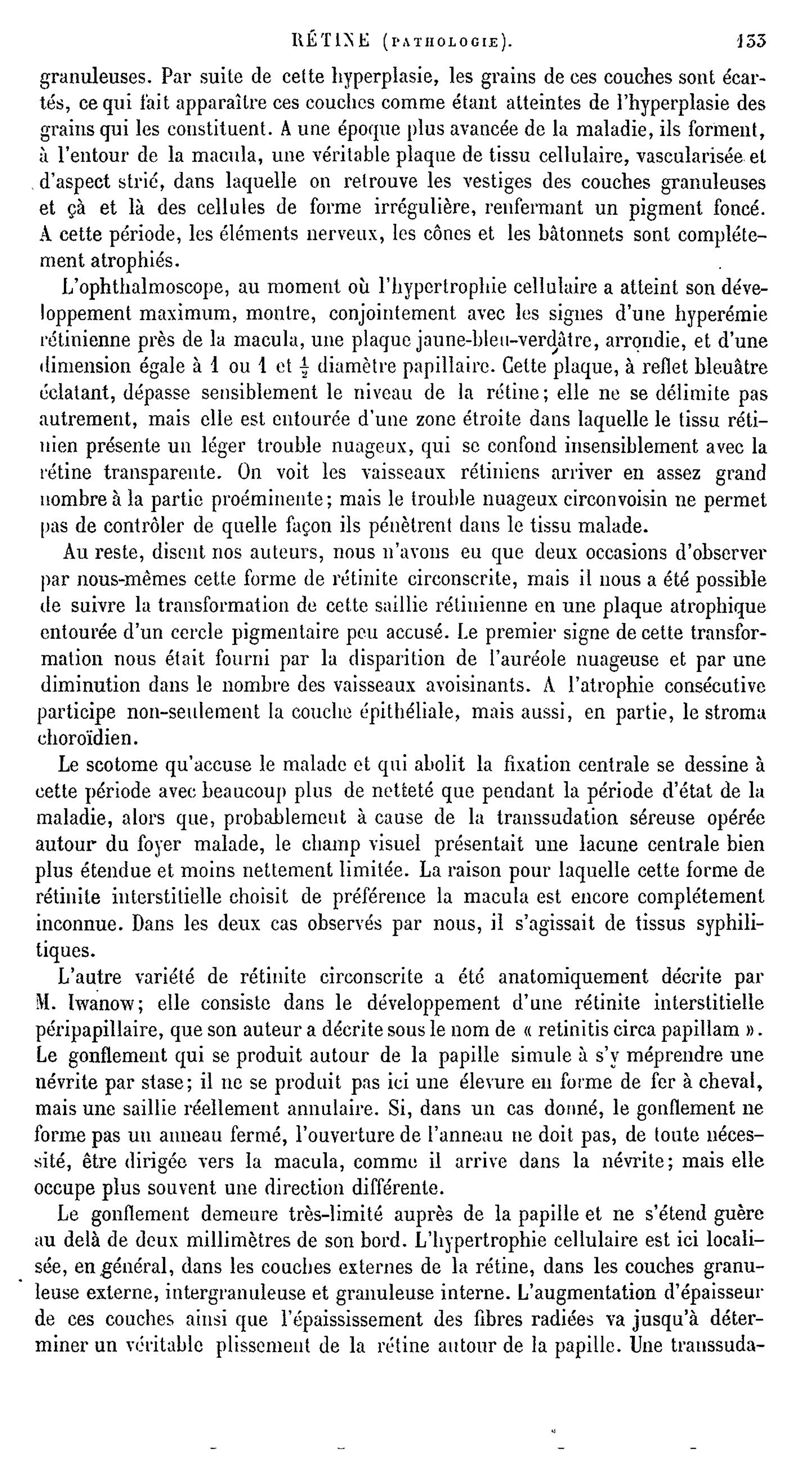 RÉTINE (PATHOLOGIE). 133

granuleuses. Par suite de cette hyperplasie, les grains de ces couches sont écartés, ce qui fait apparaître ces couches comme étant atteintes de l'hyperplasie des grains qui les constituent. A une époque plus avancée de la maladie, ils forment, à l'entour de la macula, une véritable plaque de tissu cellulaire, vascularisée et d'aspect strié, dans laquelle on retrouve les vestiges des couches granuleuses et çà et là des cellules de forme irrégulière, renfermant un pigment foncé. A cette période, les éléments nerveux, les cônes et les bâtonnets sont complétement atrophiés.

L'ophthalmoscope, au moment où l'hypertrophie cellulaire a atteint son développement maximum, montre, conjointement avec les signes d'une hyperémie rétinienne près de la macula, une plaque jaune-bleu-verdâtre, arrondie, et d'une dimension égale à 1 ou 1 et $\frac{1}{2}$ diamètre papillaire. Cette plaque, à reflet bleuâtre éclatant, dépasse sensiblement le niveau de la rétine; elle ne se délimite pas autrement, mais elle est entourée d'une zone étroite dans laquelle le tissu rétinien présente un léger trouble nuageux, qui se confond insensiblement avec la rétine transparente. On voit les vaisseaux rétiniens arriver en assez grand nombre à la partie proéminente; mais le trouble nuageux circonvoisin ne permet pas de contrôler de quelle façon ils pénètrent dans le tissu malade.

Au reste, disent nos auteurs, nous n'avons eu que deux occasions d'observer par nous-mêmes cette forme de rétinite circonscrite, mais il nous a été possible de suivre la transformation de cette saillie rétinienne en une plaque atrophique entourée d'un cercle pigmentaire peu accusé. Le premier signe de cette transformation nous était fourni par la disparition de l'auréole nuageuse et par une diminution dans le nombre des vaisseaux avoisinants. A l'atrophie consécutive participe non-seulement la couche épithéliale, mais aussi, en partie, le stroma choroïdien.

Le scotome qu'accuse le malade et qui abolit la fixation centrale se dessine à cette période avec beaucoup plus de netteté que pendant la période d'état de la maladie, alors que, probablement à cause de la transsudation séreuse opérée autour du foyer malade, le champ visuel présentait une lacune centrale bien plus étendue et moins nettement limitée. La raison pour laquelle cette forme de rétinite interstitielle choisit de préférence la macula est encore complétement inconnue. Dans les deux cas observés par nous, il s'agissait de tissus syphilitiques.

L'autre variété de rétinite circonscrite a été anatomiquement décrite par M. Iwanow; elle consiste dans le développement d'une rétinite interstitielle péripapillaire, que son auteur a décrite sous le nom de « retinitis circa papillam ». Le gonflement qui se produit autour de la papille simule à s'y méprendre une névrite par stase; il ne se produit pas ici une élevure en forme de fer à cheval, mais une saillie réellement annulaire. Si, dans un cas donné, le gonflement ne forme pas un anneau fermé, l'ouverture de l'anneau ne doit pas, de toute nécessité, être dirigée vers la macula, comme il arrive dans la névrite; mais elle occupe plus souvent une direction différente.

Le gonflement demeure très-limité auprès de la papille et ne s'étend guère au delà de deux millimètres de son bord. L'hypertrophie cellulaire est ici localisée, en général, dans les couches externes de la rétine, dans les couches granuleuse externe, intergranuleuse et granuleuse interne. L'augmentation d'épaisseur de ces couches ainsi que l'épaississement des fibres radiées va jusqu'à déterminer un véritable plissement de la rétine autour de la papille. Une transsuda-